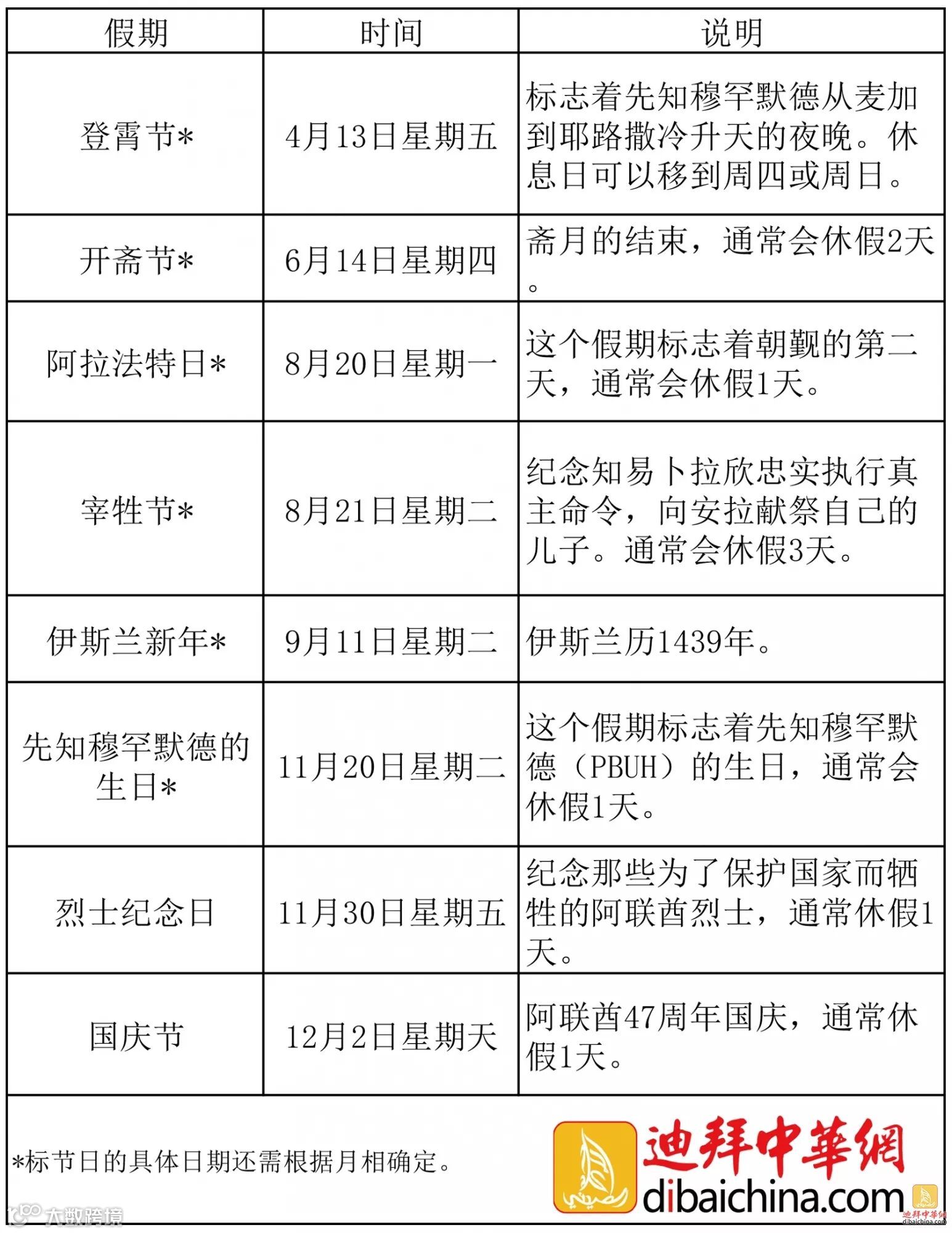 | 假期 | 时间 | 说明 |
|---|---|---|
| 登霄节* | 4月13日星期五 | 标志着先知穆罕默德从麦加到耶路撒冷升天的夜晚。休息日可以移到周四或周日。 |
| 开斋节* | 6月14日星期四 | 斋月的结束，通常会休假2天。 |
| 阿拉法特日* | 8月20日星期一 | 这个假期标志着朝觐的第二天，通常会休假1天。 |
| 宰牲节* | 8月21日星期二 | 纪念知易卜拉欣忠实执行真主命令，向安拉献祭自己的儿子。通常会休假3天。 |
| 伊斯兰新年* | 9月11日星期二 | 伊斯兰历1439年。 |
| 先知穆罕默德的生日* | 11月20日星期二 | 这个假期标志着先知穆罕默德（PBUH）的生日，通常会休假1天。 |
| 烈士纪念日 | 11月30日星期五 | 纪念那些为了保护国家而牺牲的阿联酋烈士，通常休假1天。 |
| 国庆节 | 12月2日星期天 | 阿联酋47周年国庆，通常休假1天。 |

*标节日的具体日期还需根据月相确定。

迪拜中華網
dibaichina.com

大数跨境

迪拜中華網
dibaichina.com